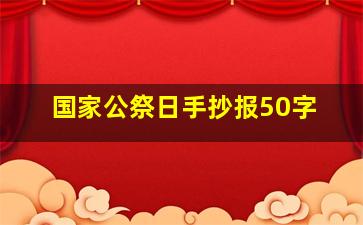 国家公祭日手抄报50字